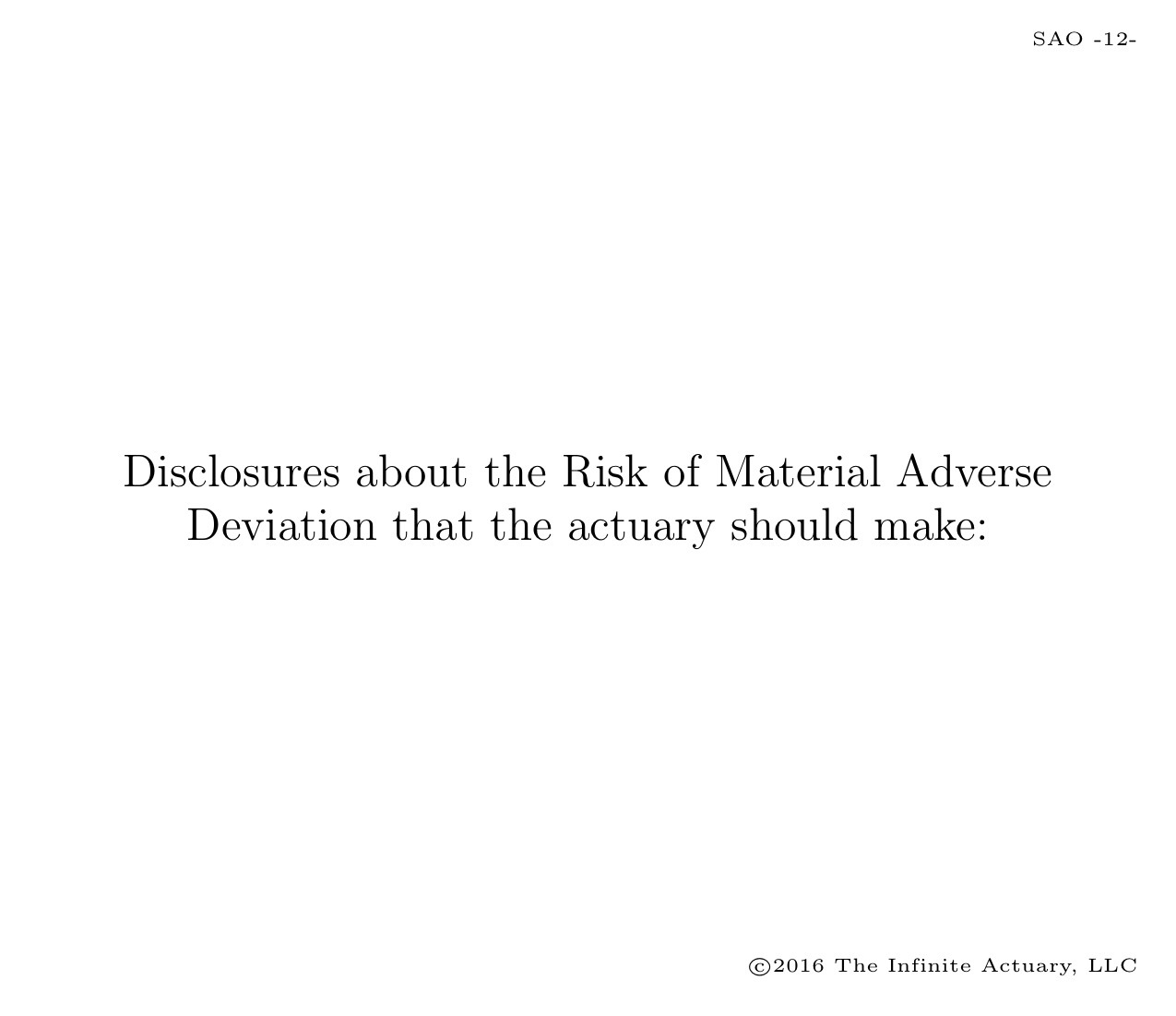 SAO -12-

Disclosures about the Risk of Material Adverse Deviation that the actuary should make:

©2016 The Infinite Actuary, LLC